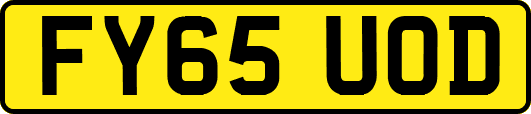 FY65 UOD